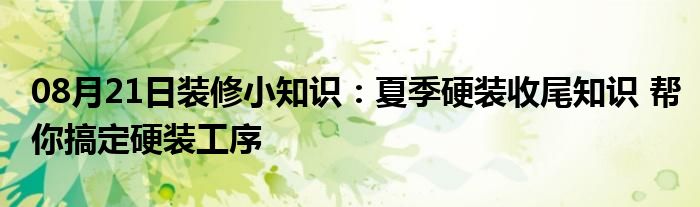 08月21日装修小知识：夏季硬装收尾知识 帮你搞定硬装工序